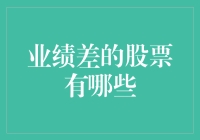 业绩差的股票有哪些